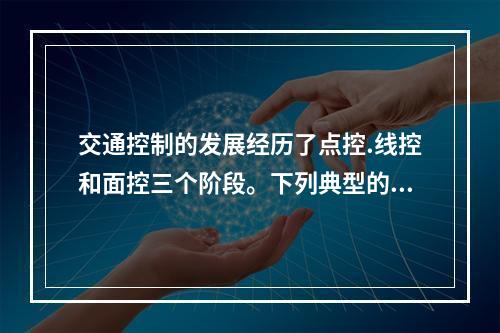 交通控制的发展经历了点控.线控和面控三个阶段。下列典型的...